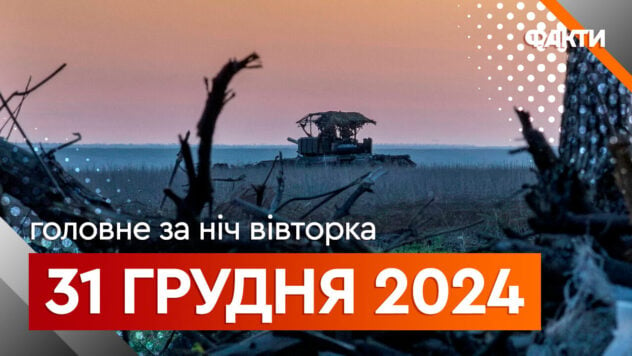 ФАКТИ

головне за ніч вівторка

31 ГРУДНЯ 2024